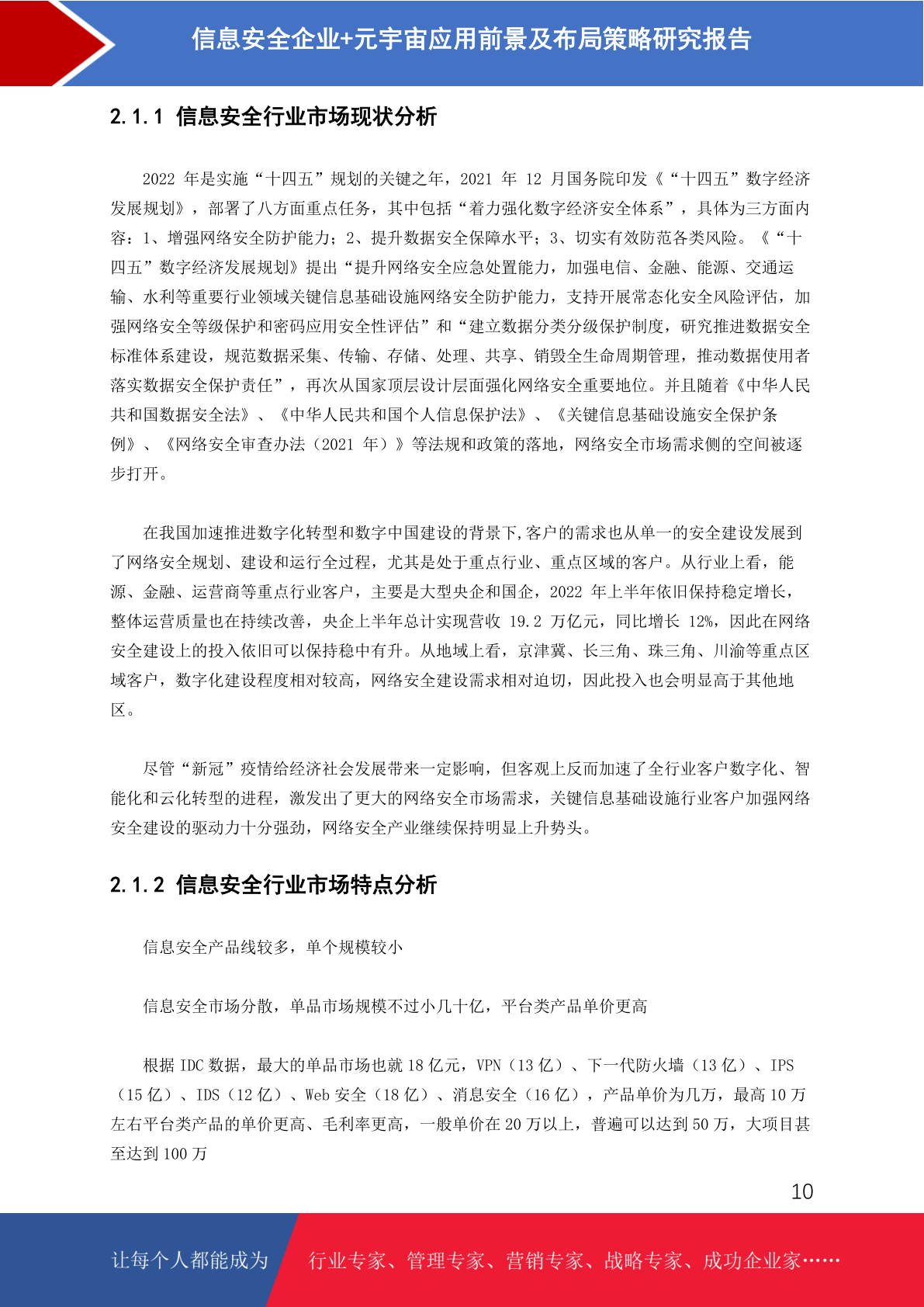 信息安全企业+元宇宙应用前景及布局策略研究报告

2.1.1 信息安全行业市场现状分析

2022 年是实施“十四五”规划的关键之年，2021 年 12 月国务院印发《“十四五”数字经济发展规划》，部署了八方面重点任务，其中包括“着力强化数字经济安全体系”，具体为三方面内容：1、增强网络安全防护能力；2、提升数据安全保障水平；3、切实有效防范各类风险。《“十四五”数字经济发展规划》提出“提升网络安全应急处置能力，加强电信、金融、能源、交通运输、水利等重要行业领域关键信息基础设施网络安全防护能力，支持开展常态化安全风险评估，加强网络安全等级保护和密码应用安全性评估”和“建立数据分类分级保护制度，研究推进数据安全标准体系建设，规范数据采集、传输、存储、处理、共享、销毁全生命周期管理，推动数据使用者落实数据安全保护责任”，再次从国家顶层设计层面强化网络安全重要地位。并且随着《中华人民共和国数据安全法》、《中华人民共和国个人信息保护法》、《关键信息基础设施安全保护条例》、《网络安全审查办法（2021 年）》等法规和政策的落地，网络安全市场需求侧的空间被逐步打开。

在我国加速推进数字化转型和数字中国建设的背景下,客户的需求也从单一的安全建设发展到了网络安全规划、建设和运行全过程，尤其是处于重点行业、重点区域的客户。从行业上看，能源、金融、运营商等重点行业客户，主要是大型央企和国企，2022 年上半年依旧保持稳定增长，整体运营质量也在持续改善，央企上半年总计实现营收 19.2 万亿元，同比增长 12%，因此在网络安全建设上的投入依旧可以保持稳中有升。从地域上看，京津冀、长三角、珠三角、川渝等重点区域客户，数字化建设程度相对较高，网络安全建设需求相对迫切，因此投入也会明显高于其他地区。

尽管“新冠”疫情给经济社会发展带来一定影响，但客观上反而加速了全行业客户数字化、智能化和云化转型的进程，激发出了更大的网络安全市场需求，关键信息基础设施行业客户加强网络安全建设的驱动力十分强劲，网络安全产业继续保持明显上升势头。

2.1.2 信息安全行业市场特点分析

信息安全产品线较多，单个规模较小

信息安全市场分散，单品市场规模不过小几十亿，平台类产品单价更高

根据 IDC 数据，最大的单品市场也就 18 亿元，VPN（13 亿）、下一代防火墙（13 亿）、IPS（15 亿）、IDS（12 亿）、Web 安全（18 亿）、消息安全（16 亿），产品单价为几万，最高 10 万左右平台类产品的单价更高、毛利率更高，一般单价在 20 万以上，普遍可以达到 50 万，大项目甚至达到 100 万

10

让每个人都能成为 行业专家、管理专家、营销专家、战略专家、成功企业家……